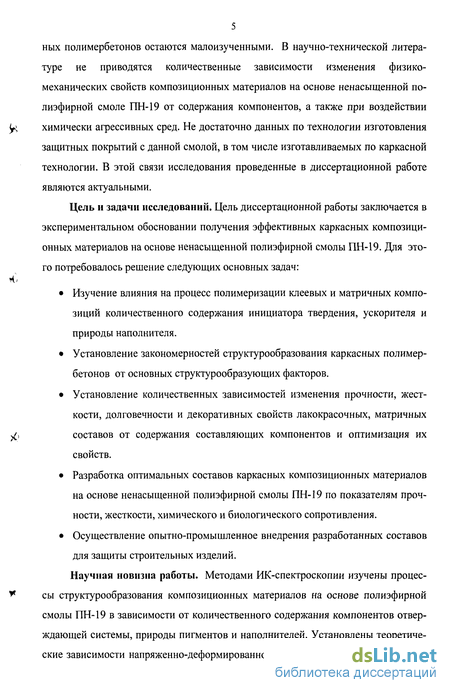 5

ных полимербетонов остаются малоизученными. В научно-технической литературе не приводятся количественные зависимости изменения физико-механических свойств композиционных материалов на основе ненасыщенной полиэфирной смоле ПН-19 от содержания компонентов, а также при воздействии химически агрессивных сред. Не достаточно данных по технологии изготовления защитных покрытий с данной смолой, в том числе изготавливаемых по каркасной технологии. В этой связи исследования проведенные в диссертационной работе являются актуальными.

Цель и задачи исследований. Цель диссертационной работы заключается в экспериментальном обосновании получения эффективных каркасных композиционных материалов на основе ненасыщенной полиэфирной смолы ПН-19. Для этого потребовалось решение следующих основных задач:

• Изучение влияния на процесс полимеризации клеевых и матричных композиций количественного содержания инициатора твердения, ускорителя и природы наполнителя.

• Установление закономерностей структурообразования каркасных полимербетонов от основных структурообразующих факторов.

• Установление количественных зависимостей изменения прочности, жесткости, долговечности и декоративных свойств лакокрасочных, матричных составов от содержания составляющих компонентов и оптимизация их свойств.

• Разработка оптимальных составов каркасных композиционных материалов на основе ненасыщенной полиэфирной смолы ПН-19 по показателям прочности, жесткости, химического и биологического сопротивления.

• Осуществление опытно-промышленное внедрения разработанных составов для защиты строительных изделий.

Научная новизна работы. Методами ИК-спектроскопии изучены процессы структурообразования композиционных материалов на основе полиэфирной смолы ПН-19 в зависимости от количественного содержания компонентов отверждающей системы, природы пигментов и наполнителей. Установлены теоретические зависимости напряженно-деформированно

dsLib.net
библиотека диссертаций